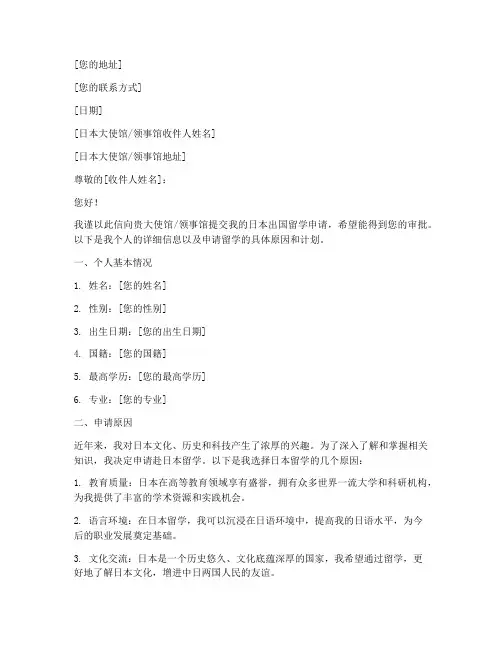 [您的地址]

[您的联系方式]

[日期]

[日本大使馆/领事馆收件人姓名]

[日本大使馆/领事馆地址]

尊敬的[收件人姓名]：

您好！

我谨以此信向贵大使馆/领事馆提交我的日本出国留学申请，希望能得到您的审批。以下是我个人的详细信息以及申请留学的具体原因和计划。

一、个人基本情况

1. 姓名：[您的姓名]

2. 性别：[您的性别]

3. 出生日期：[您的出生日期]

4. 国籍：[您的国籍]

5. 最高学历：[您的最高学历]

6. 专业：[您的专业]

二、申请原因

近年来，我对日本文化、历史和科技产生了浓厚的兴趣。为了深入了解和掌握相关知识，我决定申请赴日本留学。以下是我选择日本留学的几个原因：

1. 教育质量：日本在高等教育领域享有盛誉，拥有众多世界一流大学和科研机构，为我提供了丰富的学术资源和实践机会。

2. 语言环境：在日本留学，我可以沉浸在日语环境中，提高我的日语水平，为今后的职业发展奠定基础。

3. 文化交流：日本是一个历史悠久、文化底蕴深厚的国家，我希望通过留学，更好地了解日本文化，增进中日两国人民的友谊。